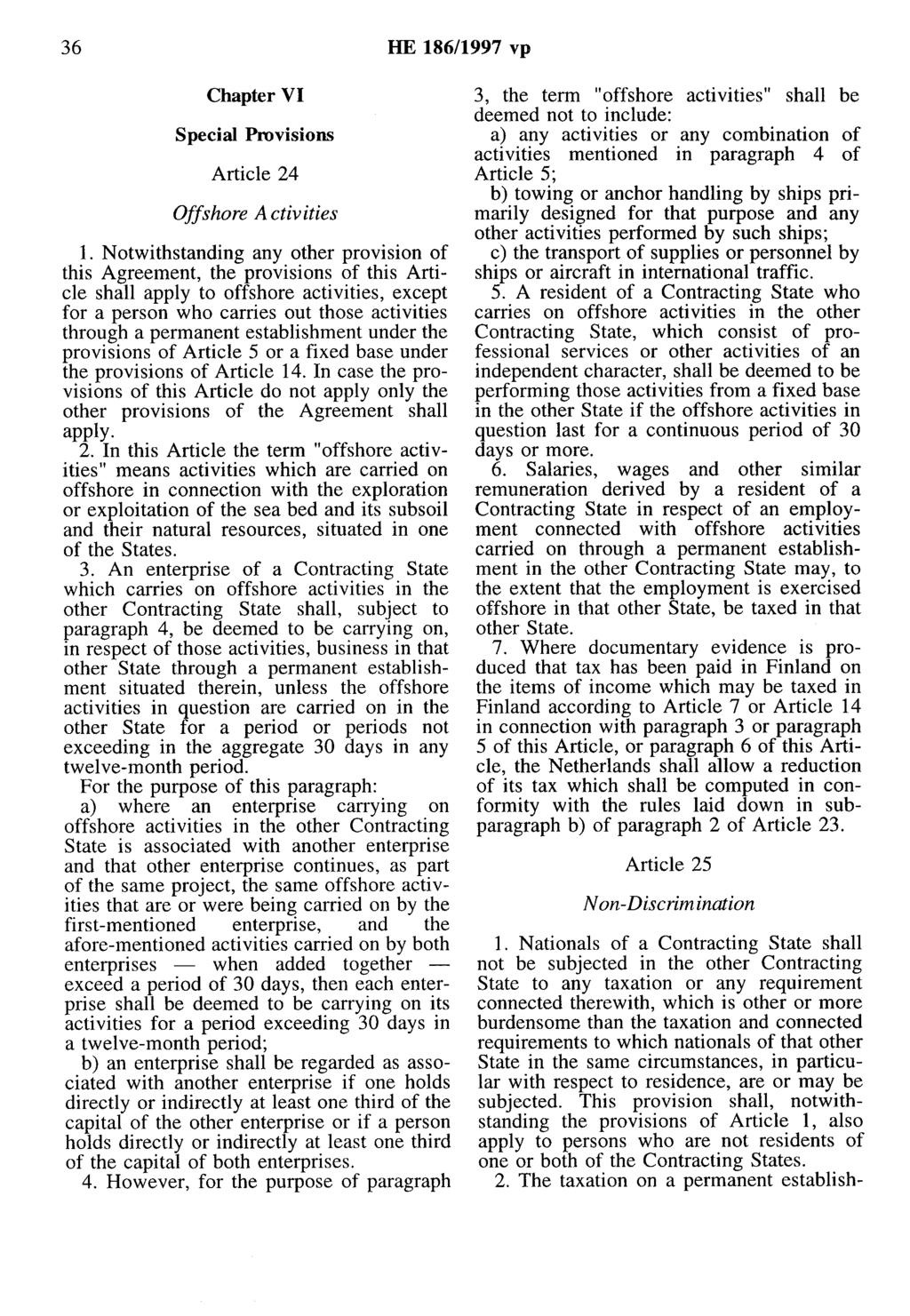 36 HE 186/1997 vp

Chapter VI

Special Provisions

Article 24

Offshore Activities

1. Notwithstanding any other provision of this Agreement, the provisions of this Article shall apply to offshore activities, except for a person who carries out those activities through a permanent establishment under the provisions of Article 5 or a fixed base under the provisions of Article 14. In case the provisions of this Article do not apply only the other provisions of the Agreement shall apply.

2. In this Article the term "offshore activities" means activities which are carried on offshore in connection with the exploration or exploitation of the sea bed and its subsoil and their natural resources, situated in one of the States.

3. An enterprise of a Contracting State which carries on offshore activities in the other Contracting State shall, subject to paragraph 4, be deemed to be carrying on, in respect of those activities, business in that other State through a permanent establishment situated therein, unless the offshore activities in question are carried on in the other State for a period or periods not exceeding in the aggregate 30 days in any twelve-month period.

For the purpose of this paragraph:

a) where an enterprise carrying on offshore activities in the other Contracting State is associated with another enterprise and that other enterprise continues, as part of the same project, the same offshore activities that are or were being carried on by the first-mentioned enterprise, and the afore-mentioned activities carried on by both enterprises — when added together — exceed a period of 30 days, then each enterprise shall be deemed to be carrying on its activities for a period exceeding 30 days in a twelve-month period;

b) an enterprise shall be regarded as associated with another enterprise if one holds directly or indirectly at least one third of the capital of the other enterprise or if a person holds directly or indirectly at least one third of the capital of both enterprises.

4. However, for the purpose of paragraph 3, the term "offshore activities" shall be deemed not to include:

a) any activities or any combination of activities mentioned in paragraph 4 of Article 5;

b) towing or anchor handling by ships primarily designed for that purpose and any other activities performed by such ships;

c) the transport of supplies or personnel by ships or aircraft in international traffic.

5. A resident of a Contracting State who carries on offshore activities in the other Contracting State, which consist of professional services or other activities of an independent character, shall be deemed to be performing those activities from a fixed base in the other State if the offshore activities in question last for a continuous period of 30 days or more.

6. Salaries, wages and other similar remuneration derived by a resident of a Contracting State in respect of an employment connected with offshore activities carried on through a permanent establishment in the other Contracting State may, to the extent that the employment is exercised offshore in that other State, be taxed in that other State.

7. Where documentary evidence is produced that tax has been paid in Finland on the items of income which may be taxed in Finland according to Article 7 or Article 14 in connection with paragraph 3 or paragraph 5 of this Article, or paragraph 6 of this Article, the Netherlands shall allow a reduction of its tax which shall be computed in conformity with the rules laid down in subparagraph b) of paragraph 2 of Article 23.

Article 25

Non-Discrimination

1. Nationals of a Contracting State shall not be subjected in the other Contracting State to any taxation or any requirement connected therewith, which is other or more burdensome than the taxation and connected requirements to which nationals of that other State in the same circumstances, in particular with respect to residence, are or may be subjected. This provision shall, notwithstanding the provisions of Article 1, also apply to persons who are not residents of one or both of the Contracting States.

2. The taxation on a permanent establish-